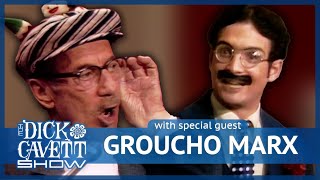 THE DICK CAVETT SHOW

with special guest

GROUCHO MARX